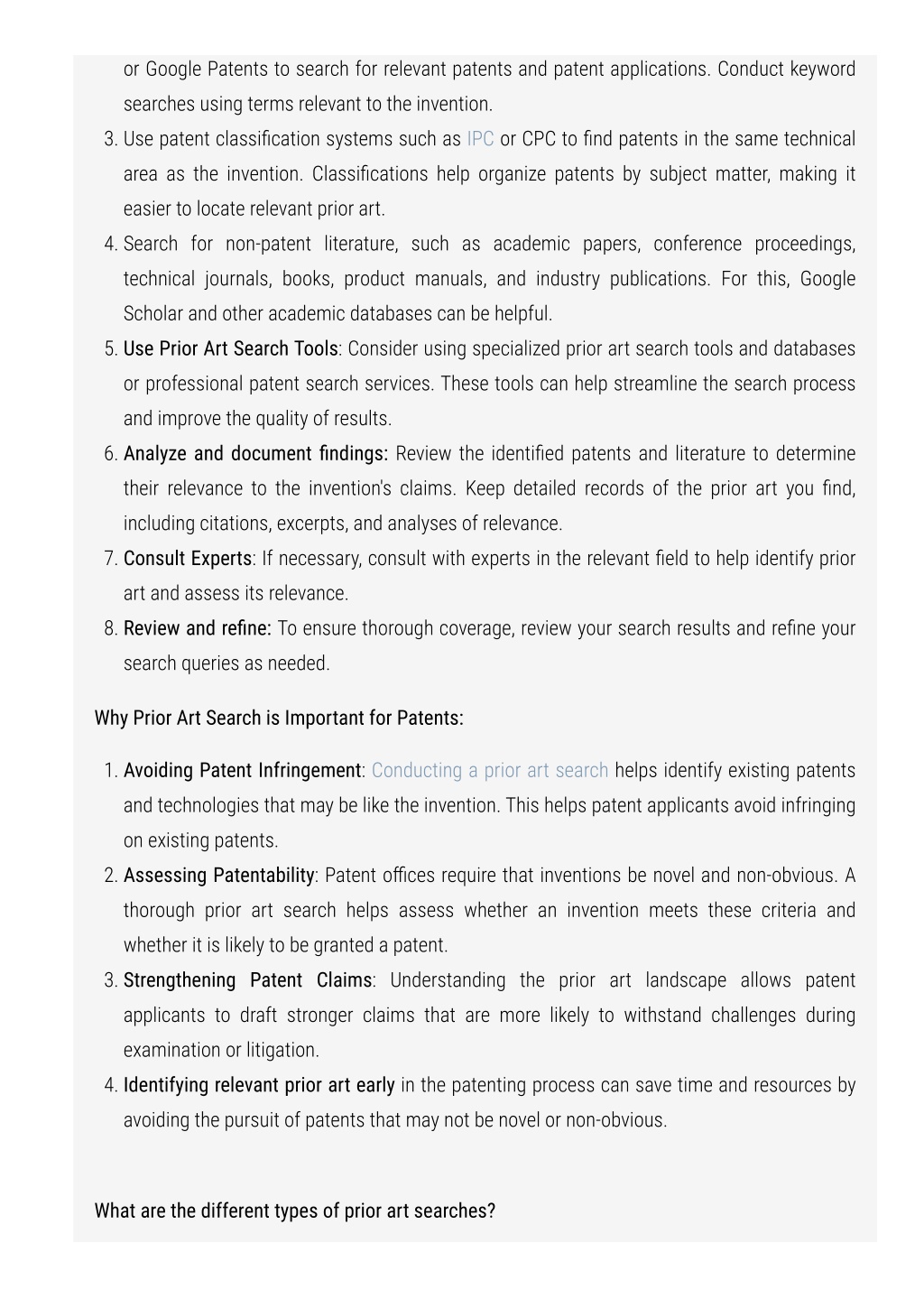 or Google Patents to search for relevant patents and patent applications. Conduct keyword searches using terms relevant to the invention.

3. Use patent classification systems such as IPC or CPC to find patents in the same technical area as the invention. Classifications help organize patents by subject matter, making it easier to locate relevant prior art.
4. Search for non-patent literature, such as academic papers, conference proceedings, technical journals, books, product manuals, and industry publications. For this, Google Scholar and other academic databases can be helpful.
5. Use Prior Art Search Tools: Consider using specialized prior art search tools and databases or professional patent search services. These tools can help streamline the search process and improve the quality of results.
6. Analyze and document findings: Review the identified patents and literature to determine their relevance to the invention's claims. Keep detailed records of the prior art you find, including citations, excerpts, and analyses of relevance.
7. Consult Experts: If necessary, consult with experts in the relevant field to help identify prior art and assess its relevance.
8. Review and refine: To ensure thorough coverage, review your search results and refine your search queries as needed.

Why Prior Art Search is Important for Patents:

1. Avoiding Patent Infringement: Conducting a prior art search helps identify existing patents and technologies that may be like the invention. This helps patent applicants avoid infringing on existing patents.
2. Assessing Patentability: Patent offices require that inventions be novel and non-obvious. A thorough prior art search helps assess whether an invention meets these criteria and whether it is likely to be granted a patent.
3. Strengthening Patent Claims: Understanding the prior art landscape allows patent applicants to draft stronger claims that are more likely to withstand challenges during examination or litigation.
4. Identifying relevant prior art early in the patenting process can save time and resources by avoiding the pursuit of patents that may not be novel or non-obvious.

What are the different types of prior art searches?